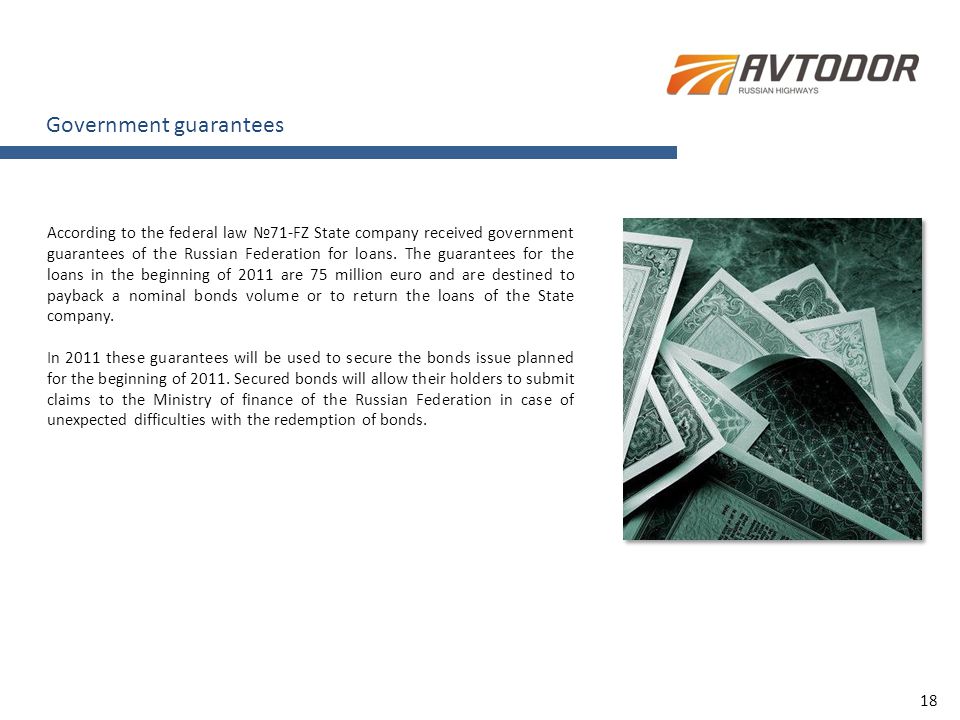 AVTODOR
RUSSIAN HIGHWAYS

Government guarantees

According to the federal law №71-FZ State company received government guarantees of the Russian Federation for loans. The guarantees for the loans in the beginning of 2011 are 75 million euro and are destined to payback a nominal bonds volume or to return the loans of the State company.

In 2011 these guarantees will be used to secure the bonds issue planned for the beginning of 2011. Secured bonds will allow their holders to submit claims to the Ministry of finance of the Russian Federation in case of unexpected difficulties with the redemption of bonds.

18